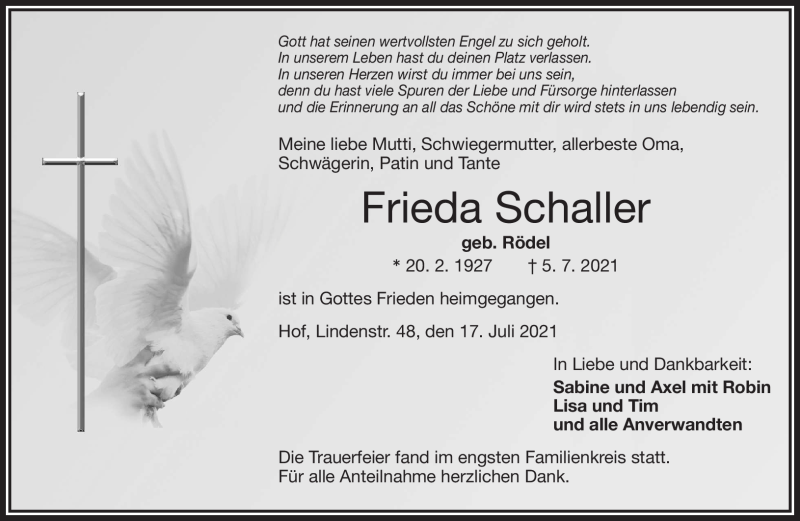 Gott hat seinen wertvollsten Engel zu sich geholt.
In unserem Leben hast du deinen Platz verlassen.
In unseren Herzen wirst du immer bei uns sein,
denn du hast viele Spuren der Liebe und Fürsorge hinterlassen
und die Erinnerung an all das Schöne mit dir wird stets in uns lebendig sein.

Meine liebe Mutti, Schwiegermutter, allerbeste Oma,
Schwägerin, Patin und Tante

Frieda Schaller

geb. Rödel

* 20. 2. 1927 † 5. 7. 2021

ist in Gottes Frieden heimgegangen.

Hof, Lindenstr. 48, den 17. Juli 2021

In Liebe und Dankbarkeit:

Sabine und Axel mit Robin
Lisa und Tim
und alle Anverwandten

Die Trauerfeier fand im engsten Familienkreis statt.
Für alle Anteilnahme herzlichen Dank.